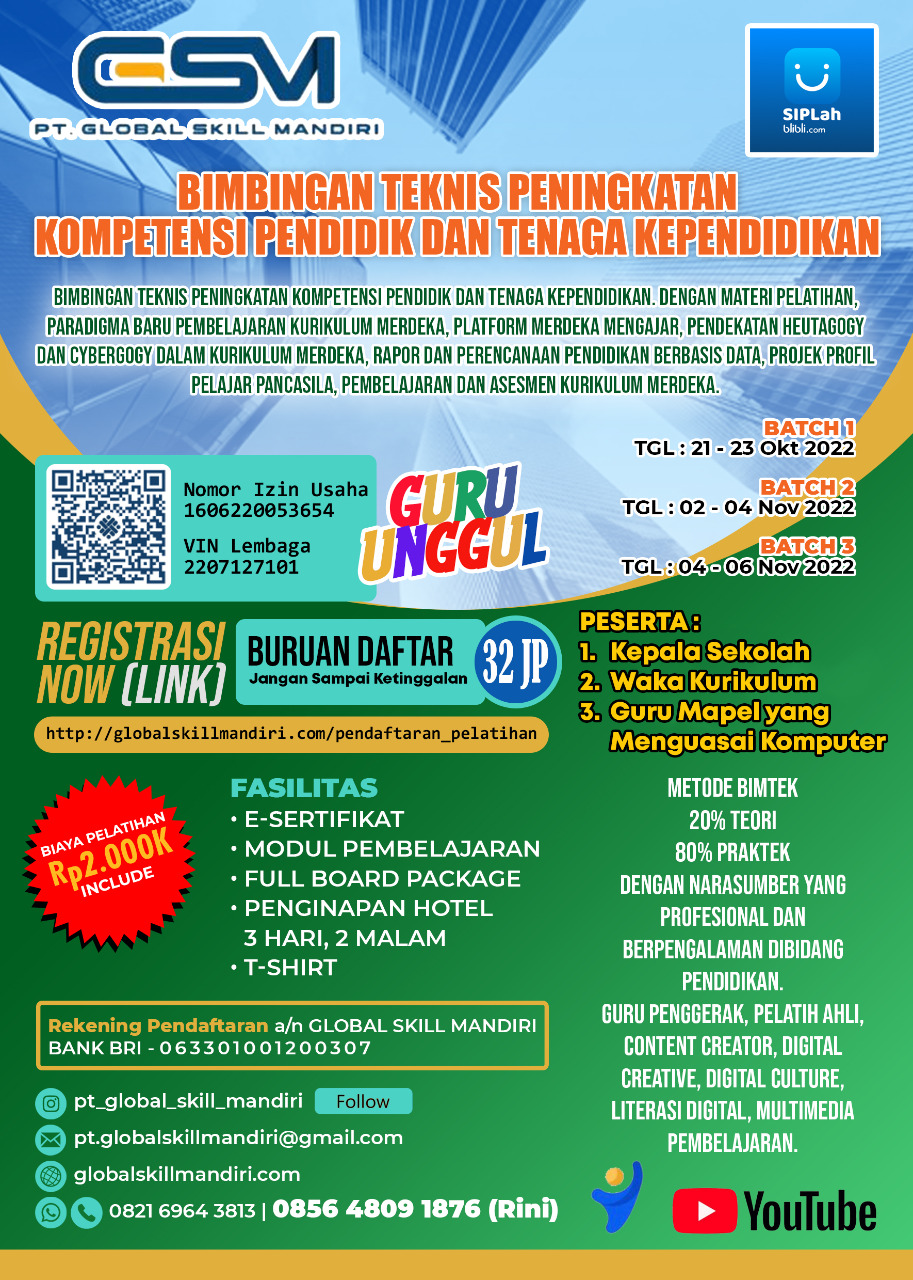 GSM
PT. GLOBAL SKILL MANDIRI

SIPLah
blibli.com

BIMBINGAN TEKNIS PENINGKATAN
KOMPETENSI PENDIDIK DAN TENAGA KEPENDIDIKAN

BIMBINGAN TEKNIS PENINGKATAN KOMPETENSI PENDIDIK DAN TENAGA KEPENDIDIKAN. DENGAN MATERI PELATIHAN, PARADIGMA BARU PEMBELAJARAN KURIKULUM MERDEKA, PLATFORM MERDEKA MENGAJAR, PENDEKATAN HEUTAGOGY DAN CYBERGOGY DALAM KURIKULUM MERDEKA, RAPOR DAN PERENCANAAN PENDIDIKAN BERBASIS DATA, PROJEK PROFIL PELAJAR PANCASILA, PEMBELAJARAN DAN ASESMEN KURIKULUM MERDEKA.

BATCH 1
TGL : 21 - 23 Okt 2022

BATCH 2
TGL : 02 - 04 Nov 2022

BATCH 3
TGL : 04 - 06 Nov 2022

Nomor Izin Usaha
1606220053654

VIN Lembaga
2207127101

GURU UNGGUL

REGISTRASI NOW (LINK)

BURUAN DAFTAR
Jangan Sampai Ketinggalan

32 JP

http://globalskillmandiri.com/pendaftaran_pelatihan

PESERTA :
1. Kepala Sekolah
2. Waka Kurikulum
3. Guru Mapel yang Menguasai Komputer

BIAYA PELATIHAN
Rp2.000K
INCLUDE

FASILITAS
• E-SERTIFIKAT
• MODUL PEMBELAJARAN
• FULL BOARD PACKAGE
• PENGINAPAN HOTEL 3 HARI, 2 MALAM
• T-SHIRT

METODE BIMTEK
20% TEORI
80% PRAKTEK
DENGAN NARASUMBER YANG PROFESIONAL DAN BERPENGALAMAN DIBIDANG PENDIDIKAN.
GURU PENGGERAK, PELATIH AHLI, CONTENT CREATOR, DIGITAL CREATIVE, DIGITAL CULTURE, LITERASI DIGITAL, MULTIMEDIA PEMBELAJARAN.

Rekening Pendaftaran a/n GLOBAL SKILL MANDIRI
BANK BRI - 063301001200307

pt_global_skill_mandiri Follow
pt.globalskillmandiri@gmail.com
globalskillmandiri.com
0821 6964 3813 | 0856 4809 1876 (Rini)

YouTube